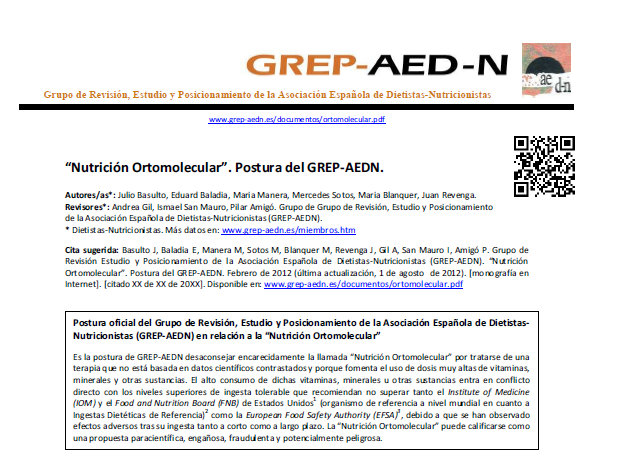 GREP-AED-N

ae d-n

Grupo de Revisión, Estudio y Posicionamiento de la Asociación Española de Dietistas-Nutricionistas

www.grep-aedn.es/documentos/ortomolecular.pdf

"Nutrición Ortomolecular". Postura del GREP-AEDN.

Autores/as*: Julio Basulto, Eduard Baladia, Maria Manera, Mercedes Sotos, Maria Blanquer, Juan Revenga.
Revisores*: Andrea Gil, Ismael San Mauro, Pilar Amigó. Grupo de Grupo de Revisión, Estudio y Posicionamiento de la Asociación Española de Dietistas-Nutricionistas (GREP-AEDN).
* Dietistas-Nutricionistas. Más datos en: www.grep-aedn.es/miembros.htm

Cita sugerida: Basulto J, Baladia E, Manera M, Sotos M, Blanquer M, Revenga J, Gil A, San Mauro I, Amigó P. Grupo de Revisión Estudio y Posicionamiento de la Asociación Española de Dietistas-Nutricionistas (GREP-AEDN). "Nutrición Ortomolecular". Postura del GREP-AEDN. Febrero de 2012 (última actualización, 1 de agosto de 2012). [monografía en Internet]. [citado XX de XX de 20XX]. Disponible en: www.grep-aedn.es/documentos/ortomolecular.pdf

Postura oficial del Grupo de Revisión, Estudio y Posicionamiento de la Asociación Española de Dietistas-Nutricionistas (GREP-AEDN) en relación a la "Nutrición Ortomolecular"

Es la postura de GREP-AEDN desaconsejar encarecidamente la llamada "Nutrición Ortomolecular" por tratarse de una terapia que no está basada en datos científicos contrastados y porque fomenta el uso de dosis muy altas de vitaminas, minerales y otras sustancias. El alto consumo de dichas vitaminas, minerales u otras sustancias entra en conflicto directo con los niveles superiores de ingesta tolerable que recomiendan no superar tanto el Institute of Medicine (IOM) y el Food and Nutrition Board (FNB) de Estados Unidos$^1$ (organismo de referencia a nivel mundial en cuanto a Ingestas Dietéticas de Referencia)$^2$ como la European Food Safety Authority (EFSA)$^3$, debido a que se han observado efectos adversos tras su ingesta tanto a corto como a largo plazo. La "Nutrición Ortomolecular" puede calificarse como una propuesta paracientífica, engañosa, fraudulenta y potencialmente peligrosa.